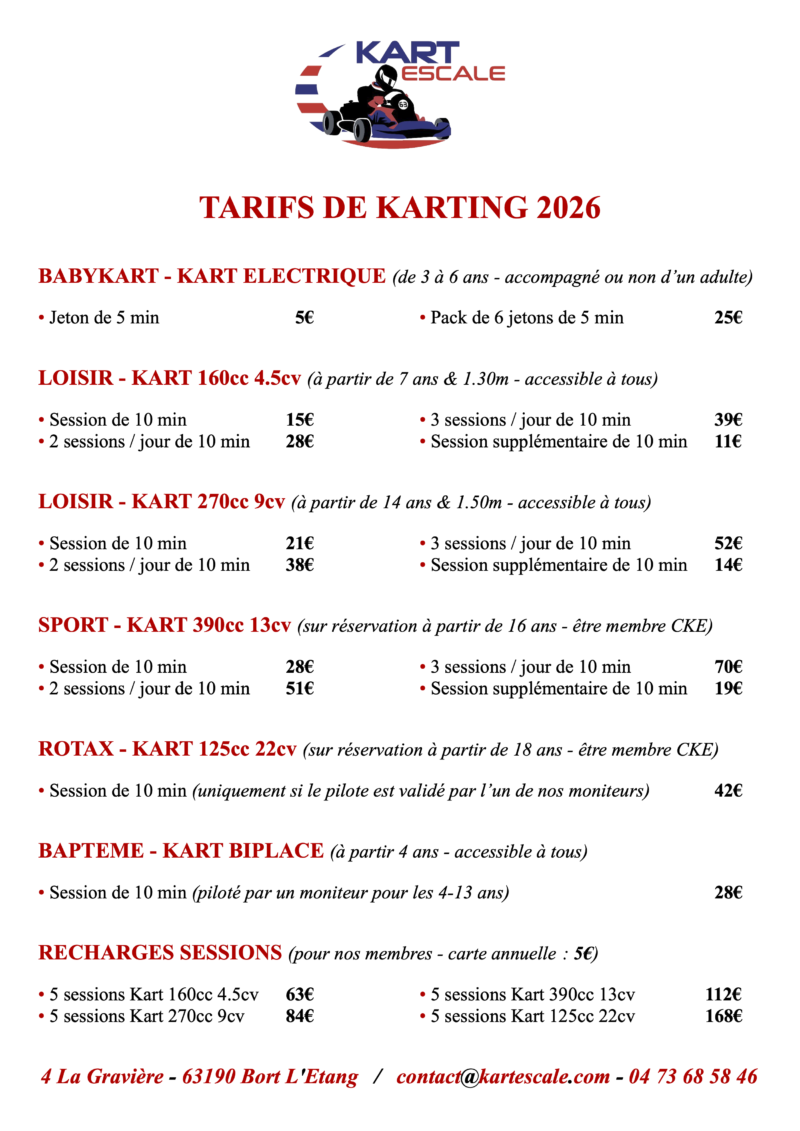 KART
ESCALE

TARIFS DE KARTING 2026

BABYKART - KART ELECTRIQUE (de 3 à 6 ans - accompagné ou non d'un adulte)

• Jeton de 5 min 5€

• Pack de 6 jetons de 5 min 25€

LOISIR - KART 160cc 4.5cv (à partir de 7 ans & 1.30m - accessible à tous)

• Session de 10 min 15€
• 2 sessions / jour de 10 min 28€

• 3 sessions / jour de 10 min 39€
• Session supplémentaire de 10 min 11€

LOISIR - KART 270cc 9cv (à partir de 14 ans & 1.50m - accessible à tous)

• Session de 10 min 21€
• 2 sessions / jour de 10 min 38€

• 3 sessions / jour de 10 min 52€
• Session supplémentaire de 10 min 14€

SPORT - KART 390cc 13cv (sur réservation à partir de 16 ans - être membre CKE)

• Session de 10 min 28€
• 2 sessions / jour de 10 min 51€

• 3 sessions / jour de 10 min 70€
• Session supplémentaire de 10 min 19€

ROTAX - KART 125cc 22cv (sur réservation à partir de 18 ans - être membre CKE)

• Session de 10 min (uniquement si le pilote est validé par l'un de nos moniteurs) 42€

BAPTEME - KART BIPLACE (à partir 4 ans - accessible à tous)

• Session de 10 min (piloté par un moniteur pour les 4-13 ans) 28€

RECHARGES SESSIONS (pour nos membres - carte annuelle : 5€)

• 5 sessions Kart 160cc 4.5cv 63€
• 5 sessions Kart 270cc 9cv 84€

• 5 sessions Kart 390cc 13cv 112€
• 5 sessions Kart 125cc 22cv 168€

4 La Gravière - 63190 Bort L'Etang / contact@kartescale.com - 04 73 68 58 46